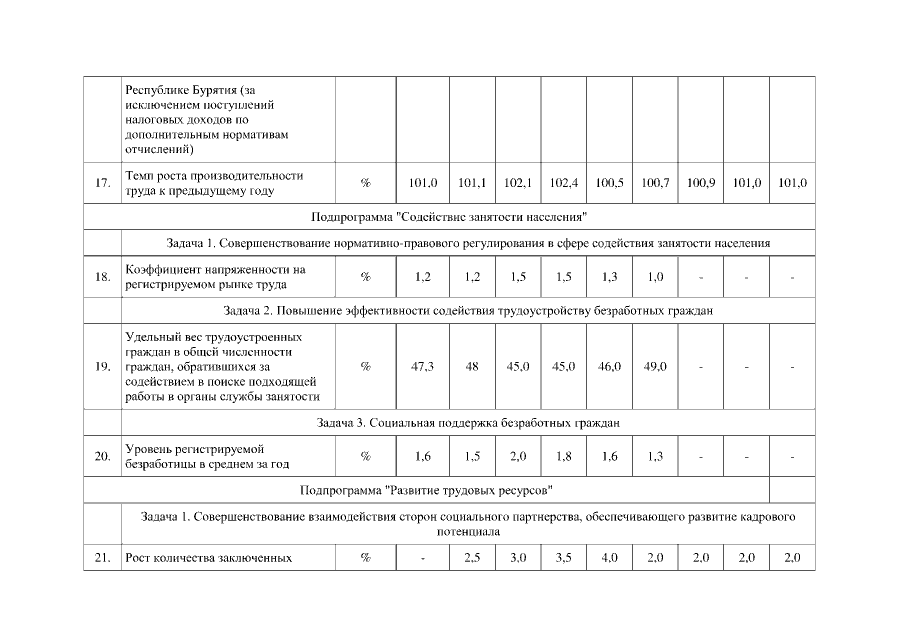 |  | Республике Бурятия (за исключением поступлений налоговых доходов по дополнительным нормативам отчислений) |  |  |  |  |  |  |  |  |  |  |
|---|---|---|---|---|---|---|---|---|---|---|---|
| 17. | Темп роста производительности труда к предыдущему году | % | 101,0 | 101,1 | 102,1 | 102,4 | 100,5 | 100,7 | 100,9 | 101,0 | 101,0 |
| Подпрограмма "Содействие занятости населения" |  |  |  |  |  |  |  |  |  |  |  |
|  | Задача 1. Совершенствование нормативно-правового регулирования в сфере содействия занятости населения |  |  |  |  |  |  |  |  |  |  |
| 18. | Коэффициент напряженности на регистрируемом рынке труда | % | 1,2 | 1,2 | 1,5 | 1,5 | 1,3 | 1,0 | - | - | - |
|  | Задача 2. Повышение эффективности содействия трудоустройству безработных граждан |  |  |  |  |  |  |  |  |  |  |
| 19. | Удельный вес трудоустроенных граждан в общей численности граждан, обратившихся за содействием в поиске подходящей работы в органы службы занятости | % | 47,3 | 48 | 45,0 | 45,0 | 46,0 | 49,0 | - | - | - |
|  | Задача 3. Социальная поддержка безработных граждан |  |  |  |  |  |  |  |  |  |  |
| 20. | Уровень регистрируемой безработицы в среднем за год | % | 1,6 | 1,5 | 2,0 | 1,8 | 1,6 | 1,3 | - | - | - |
| Подпрограмма "Развитие трудовых ресурсов" |  |  |  |  |  |  |  |  |  |  |  |
|  | Задача 1. Совершенствование взаимодействия сторон социального партнерства, обеспечивающего развитие кадрового потенциала |  |  |  |  |  |  |  |  |  |  |
| 21. | Рост количества заключенных | % | - | 2,5 | 3,0 | 3,5 | 4,0 | 2,0 | 2,0 | 2,0 | 2,0 |